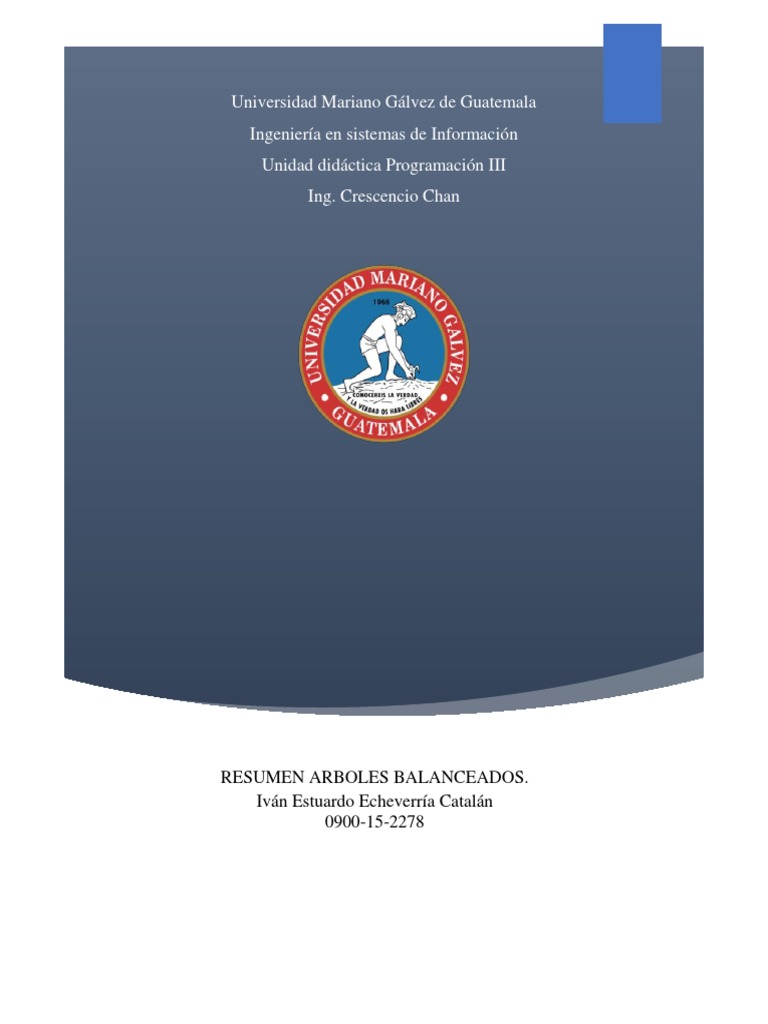 Universidad Mariano Gálvez de Guatemala

Ingeniería en sistemas de Información

Unidad didáctica Programación III

Ing. Crescencio Chan

UNIVERSIDAD MARIANO GALVEZ
1966
CONOCEREIS LA VERDAD Y LA VERDAD OS HARA LIBRES
GUATEMALA

RESUMEN ARBOLES BALANCEADOS.
Iván Estuardo Echeverría Catalán
0900-15-2278